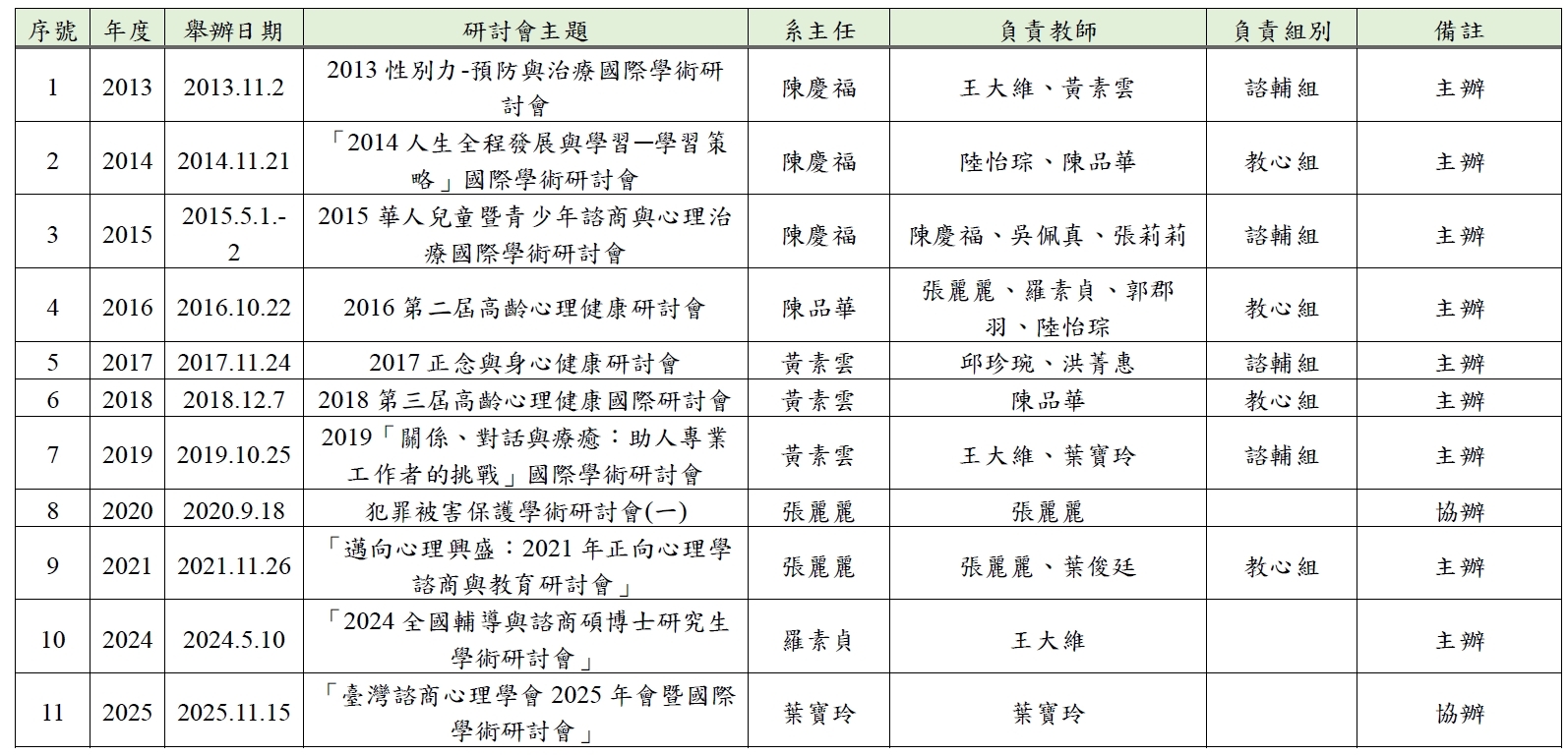 | 序號 | 年度 | 舉辦日期 | 研討會主題 | 系主任 | 負責教師 | 負責組別 | 備註 |
|---|---|---|---|---|---|---|---|
| 1 | 2013 | 2013.11.2 | 2013 性別力-預防與治療國際學術研討會 | 陳慶福 | 王大維、黃素雲 | 諮輔組 | 主辦 |
| 2 | 2014 | 2014.11.21 | 「2014 人生全程發展與學習—學習策略」國際學術研討會 | 陳慶福 | 陸怡琮、陳品華 | 教心組 | 主辦 |
| 3 | 2015 | 2015.5.1.-2 | 2015 華人兒童暨青少年諮商與心理治療國際學術研討會 | 陳慶福 | 陳慶福、吳佩真、張莉莉 | 諮輔組 | 主辦 |
| 4 | 2016 | 2016.10.22 | 2016 第二屆高齡心理健康研討會 | 陳品華 | 張麗麗、羅素貞、郭郡羽、陸怡琮 | 教心組 | 主辦 |
| 5 | 2017 | 2017.11.24 | 2017 正念與身心健康研討會 | 黃素雲 | 邱珍琬、洪菁惠 | 諮輔組 | 主辦 |
| 6 | 2018 | 2018.12.7 | 2018 第三屆高齡心理健康國際研討會 | 黃素雲 | 陳品華 | 教心組 | 主辦 |
| 7 | 2019 | 2019.10.25 | 2019「關係、對話與療癒：助人專業工作者的挑戰」國際學術研討會 | 黃素雲 | 王大維、葉寶玲 | 諮輔組 | 主辦 |
| 8 | 2020 | 2020.9.18 | 犯罪被害保護學術研討會(一) | 張麗麗 | 張麗麗 | | 協辦 |
| 9 | 2021 | 2021.11.26 | 「邁向心理興盛：2021 年正向心理學諮商與教育研討會」 | 張麗麗 | 張麗麗、葉俊廷 | 教心組 | 主辦 |
| 10 | 2024 | 2024.5.10 | 「2024 全國輔導與諮商碩博士研究生學術研討會」 | 羅素貞 | 王大維 | | 主辦 |
| 11 | 2025 | 2025.11.15 | 「臺灣諮商心理學會 2025 年會暨國際學術研討會」 | 葉寶玲 | 葉寶玲 | | 協辦 |